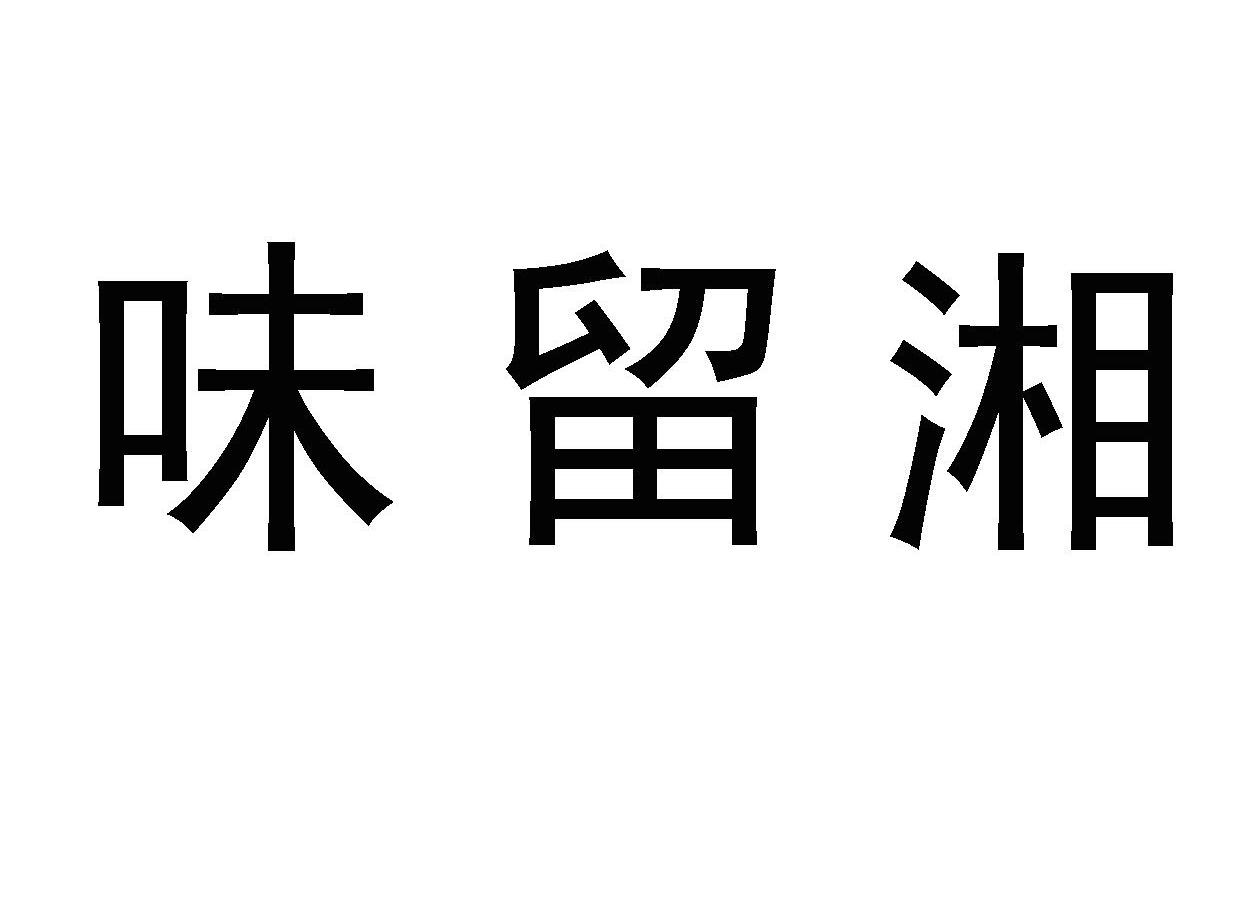 味留湘